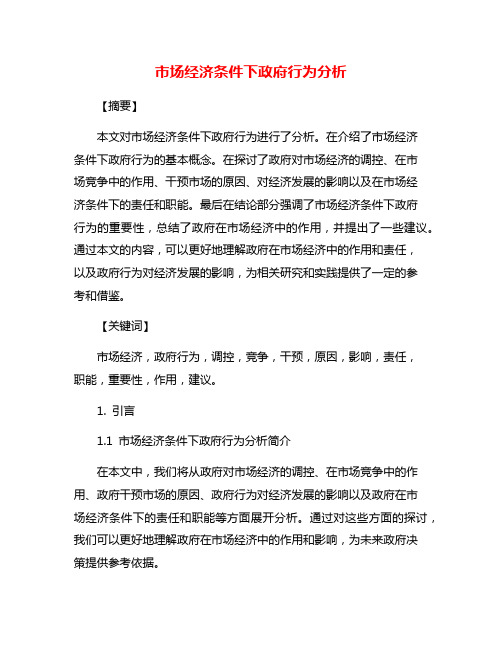 市场经济条件下政府行为分析

【摘要】

本文对市场经济条件下政府行为进行了分析。在介绍了市场经济条件下政府行为的基本概念。在探讨了政府对市场经济的调控、在市场竞争中的作用、干预市场的原因、对经济发展的影响以及在市场经济条件下的责任和职能。最后在结论部分强调了市场经济条件下政府行为的重要性，总结了政府在市场经济中的作用，并提出了一些建议。通过本文的内容，可以更好地理解政府在市场经济中的作用和责任，以及政府行为对经济发展的影响，为相关研究和实践提供了一定的参考和借鉴。

【关键词】

市场经济，政府行为，调控，竞争，干预，原因，影响，责任，职能，重要性，作用，建议。

1. 引言

1.1 市场经济条件下政府行为分析简介

在本文中，我们将从政府对市场经济的调控、在市场竞争中的作用、政府干预市场的原因、政府行为对经济发展的影响以及政府在市场经济条件下的责任和职能等方面展开分析。通过对这些方面的探讨，我们可以更好地理解政府在市场经济中的作用和影响，为未来政府决策提供参考依据。